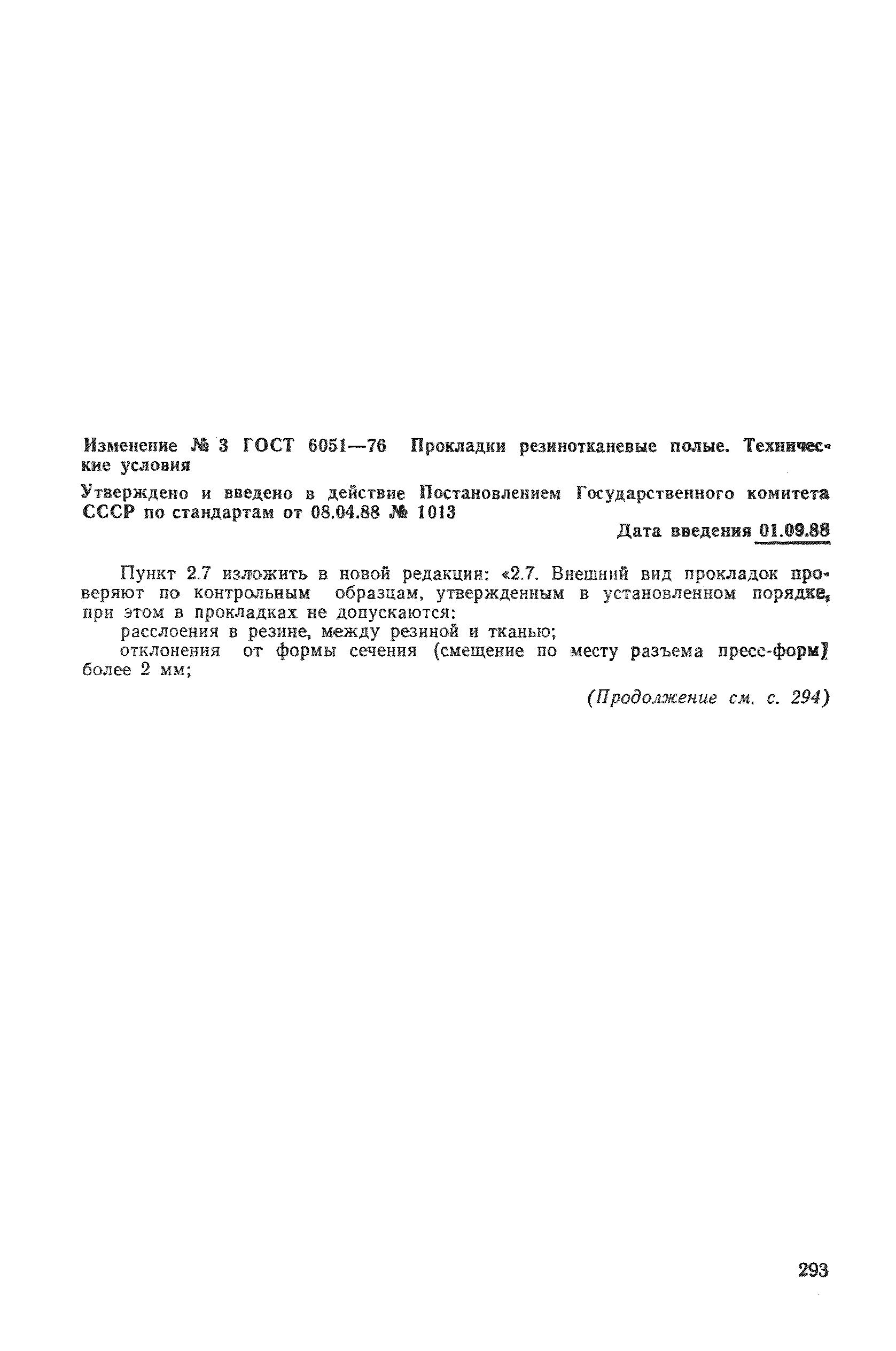 Изменение № 3 ГОСТ 6051—76 Прокладки резинотканевые полые. Технические условия

Утверждено и введено в действие Постановлением Государственного комитета СССР по стандартам от 08.04.88 № 1013

Дата введения 01.09.88

Пункт 2.7 изложить в новой редакции: «2.7. Внешний вид прокладок проверяют по контрольным образцам, утвержденным в установленном порядке, при этом в прокладках не допускаются:

расслоения в резине, между резиной и тканью;

отклонения от формы сечения (смещение по месту разъема пресс-форм) более 2 мм;

(Продолжение см. с. 294)

293